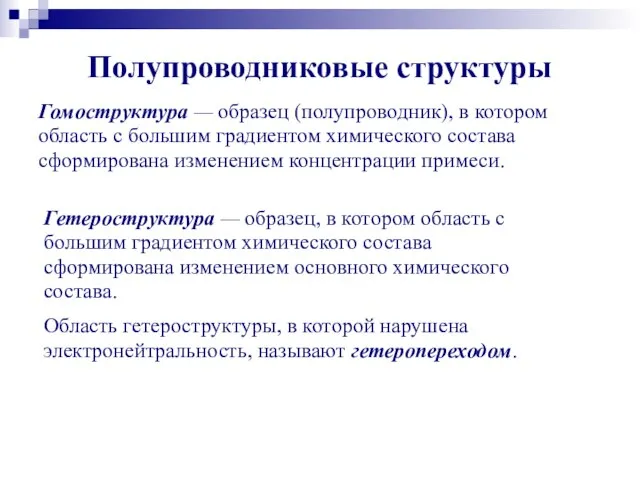 Полупроводниковые структуры

Гомоструктура — образец (полупроводник), в котором область с большим градиентом химического состава сформирована изменением концентрации примеси.

Гетероструктура — образец, в котором область с большим градиентом химического состава сформирована изменением основного химического состава.

Область гетероструктуры, в которой нарушена электронейтральность, называют гетеропереходом.